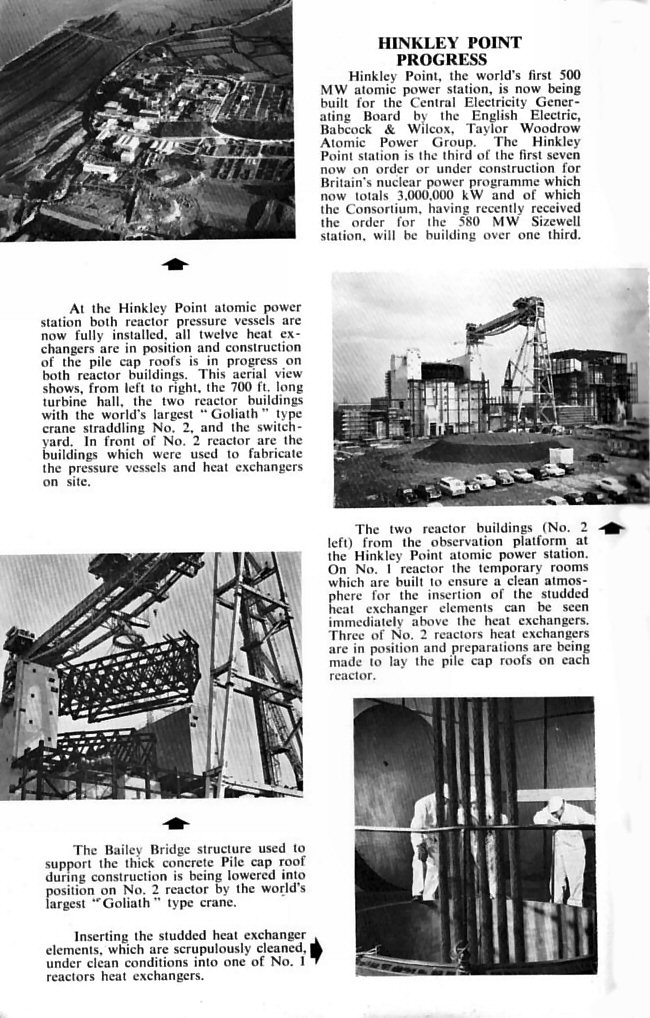 HINKLEY POINT PROGRESS

Hinkley Point, the world's first 500 MW atomic power station, is now being built for the Central Electricity Generating Board by the English Electric, Babcock & Wilcox, Taylor Woodrow Atomic Power Group. The Hinkley Point station is the third of the first seven now on order or under construction for Britain's nuclear power programme which now totals 3,000,000 kW and of which the Consortium, having recently received the order for the 580 MW Sizewell station, will be building over one third.

At the Hinkley Point atomic power station both reactor pressure vessels are now fully installed, all twelve heat exchangers are in position and construction of the pile cap roofs is in progress on both reactor buildings. This aerial view shows, from left to right, the 700 ft. long turbine hall, the two reactor buildings with the world's largest "Goliath" type crane straddling No. 2, and the switchyard. In front of No. 2 reactor are the buildings which were used to fabricate the pressure vessels and heat exchangers on site.

The two reactor buildings (No. 2 left) from the observation platform at the Hinkley Point atomic power station. On No. 1 reactor the temporary rooms which are built to ensure a clean atmosphere for the insertion of the studded heat exchanger elements can be seen immediately above the heat exchangers. Three of No. 2 reactors heat exchangers are in position and preparations are being made to lay the pile cap roofs on each reactor.

The Bailey Bridge structure used to support the thick concrete Pile cap roof during construction is being lowered into position on No. 2 reactor by the world's largest "Goliath" type crane.

Inserting the studded heat exchanger elements, which are scrupulously cleaned, under clean conditions into one of No. 1 reactors heat exchangers.